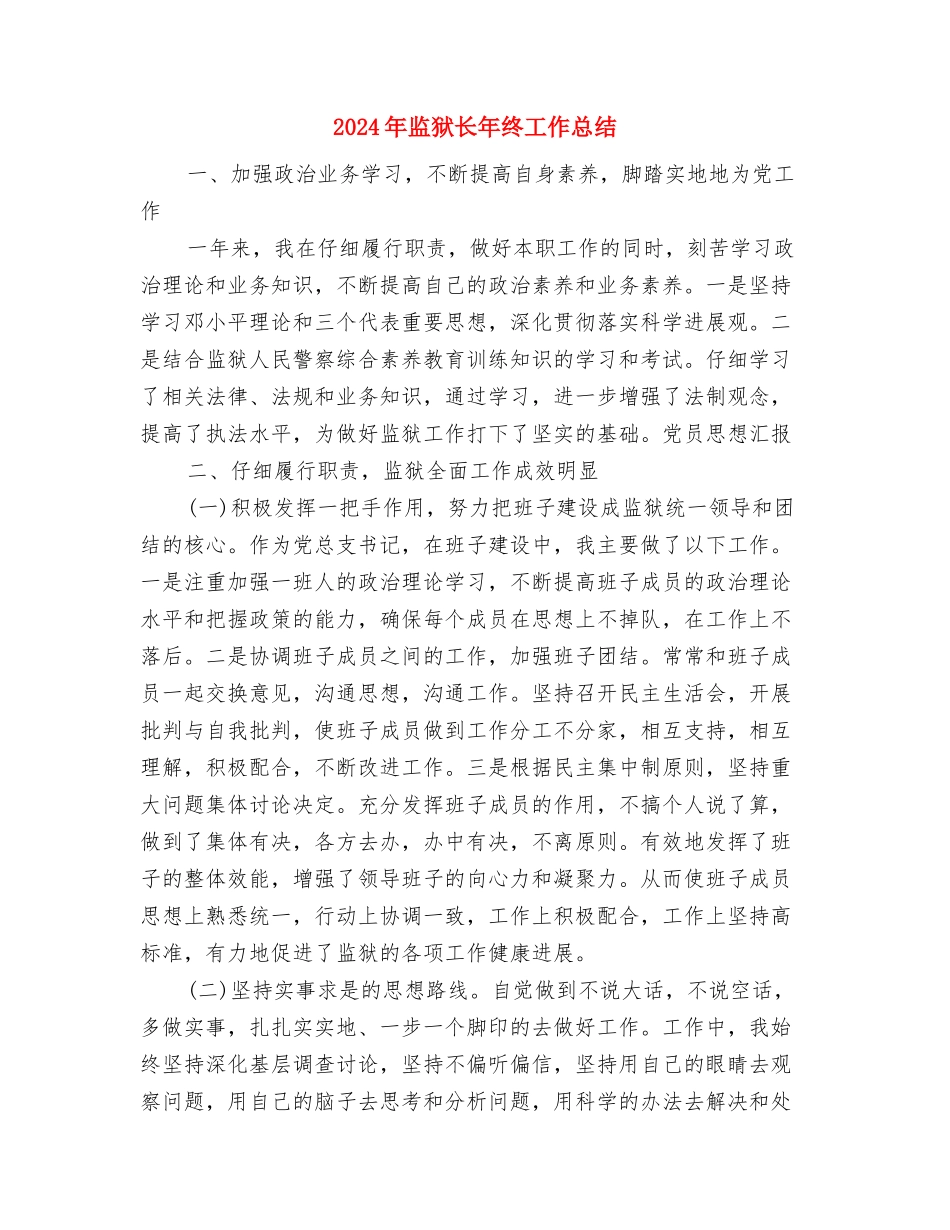 2024年监狱长年终工作总结

一、加强政治业务学习，不断提高自身素养，脚踏实地地为党工作

一年来，我在仔细履行职责，做好本职工作的同时，刻苦学习政治理论和业务知识，不断提高自己的政治素养和业务素养。一是坚持学习邓小平理论和三个代表重要思想，深化贯彻落实科学进展观。二是结合监狱人民警察综合素养教育训练知识的学习和考试。仔细学习了相关法律、法规和业务知识，通过学习，进一步增强了法制观念，提高了执法水平，为做好监狱工作打下了坚实的基础。党员思想汇报

二、仔细履行职责，监狱全面工作成效明显

(一)积极发挥一把手作用，努力把班子建设成监狱统一领导和团结的核心。作为党总支书记，在班子建设中，我主要做了以下工作。一是注重加强一班人的政治理论学习，不断提高班子成员的政治理论水平和把握政策的能力，确保每个成员在思想上不掉队，在工作上不落后。二是协调班子成员之间的工作，加强班子团结。常常和班子成员一起交换意见，沟通思想，沟通工作。坚持召开民主生活会，开展批判与自我批判，使班子成员做到工作分工不分家，相互支持，相互理解，积极配合，不断改进工作。三是根据民主集中制原则，坚持重大问题集体讨论决定。充分发挥班子成员的作用，不搞个人说了算，做到了集体有决，各方去办，办中有决，不离原则。有效地发挥了班子的整体效能，增强了领导班子的向心力和凝聚力。从而使班子成员思想上熟悉统一，行动上协调一致，工作上积极配合，工作上坚持高标准，有力地促进了监狱的各项工作健康进展。

(二)坚持实事求是的思想路线。自觉做到不说大话，不说空话，多做实事，扎扎实实地、一步一个脚印的去做好工作。工作中，我始终坚持深化基层调查讨论，坚持不偏听偏信，坚持用自己的眼睛去观察问题，用自己的脑子去思考和分析问题，用科学的办法去解决和处